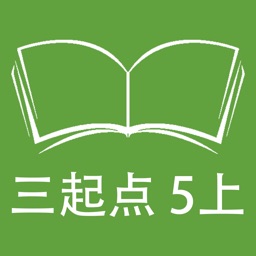 三起点 5上